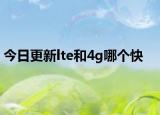 今日更新lte和4g哪个快